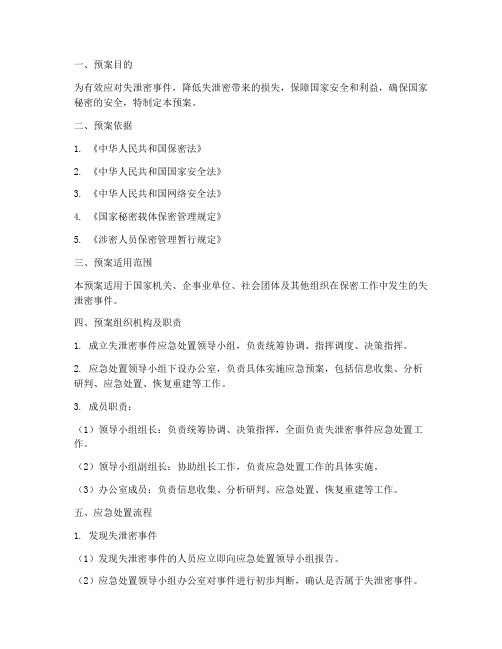 一、预案目的

为有效应对失泄密事件，降低失泄密带来的损失，保障国家安全和利益，确保国家秘密的安全，特制定本预案。

二、预案依据

1. 《中华人民共和国保密法》

2. 《中华人民共和国国家安全法》

3. 《中华人民共和国网络安全法》

4. 《国家秘密载体保密管理规定》

5. 《涉密人员保密管理暂行规定》

三、预案适用范围

本预案适用于国家机关、企事业单位、社会团体及其他组织在保密工作中发生的失泄密事件。

四、预案组织机构及职责

1. 成立失泄密事件应急处置领导小组，负责统筹协调、指挥调度、决策指挥。

2. 应急处置领导小组下设办公室，负责具体实施应急预案，包括信息收集、分析研判、应急处置、恢复重建等工作。

3. 成员职责：

（1）领导小组组长：负责统筹协调、决策指挥，全面负责失泄密事件应急处置工作。

（2）领导小组副组长：协助组长工作，负责应急处置工作的具体实施。

（3）办公室成员：负责信息收集、分析研判、应急处置、恢复重建等工作。

五、应急处置流程

1. 发现失泄密事件

（1）发现失泄密事件的人员应立即向应急处置领导小组报告。

（2）应急处置领导小组办公室对事件进行初步判断，确认是否属于失泄密事件。